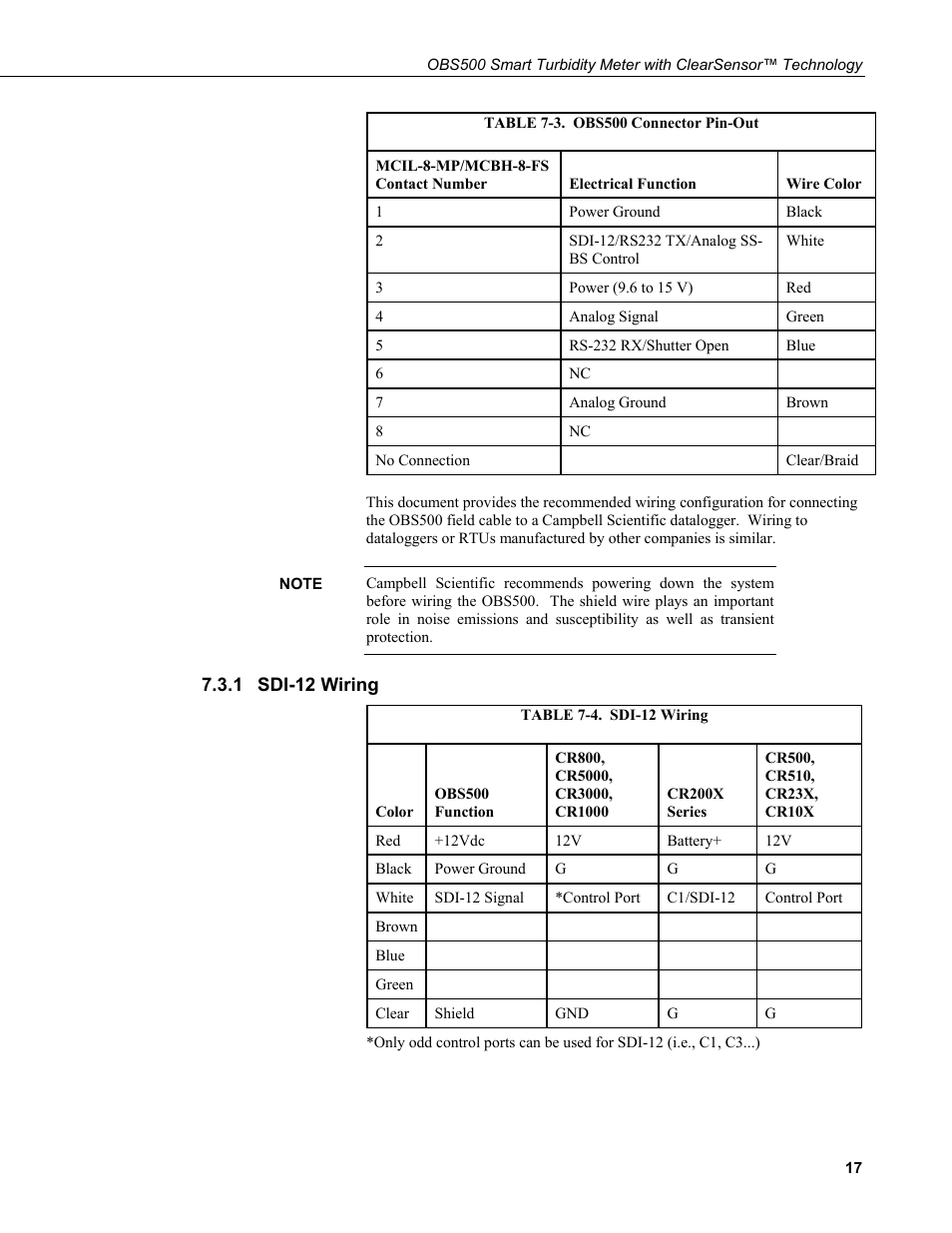 OBS500 Smart Turbidity Meter with ClearSensor™ Technology

TABLE 7-3. OBS500 Connector Pin-Out

| MCIL-8-MP/MCBH-8-FS Contact Number | Electrical Function | Wire Color |
|---|---|---|
| 1 | Power Ground | Black |
| 2 | SDI-12/RS232 TX/Analog SS-BS Control | White |
| 3 | Power (9.6 to 15 V) | Red |
| 4 | Analog Signal | Green |
| 5 | RS-232 RX/Shutter Open | Blue |
| 6 | NC | |
| 7 | Analog Ground | Brown |
| 8 | NC | |
| No Connection | | Clear/Braid |

This document provides the recommended wiring configuration for connecting the OBS500 field cable to a Campbell Scientific datalogger. Wiring to dataloggers or RTUs manufactured by other companies is similar.

NOTE Campbell Scientific recommends powering down the system before wiring the OBS500. The shield wire plays an important role in noise emissions and susceptibility as well as transient protection.

7.3.1 SDI-12 Wiring

TABLE 7-4. SDI-12 Wiring

| Color | OBS500 Function | CR800, CR5000, CR3000, CR1000 | CR200X Series | CR500, CR510, CR23X, CR10X |
|---|---|---|---|---|
| Red | +12Vdc | 12V | Battery+ | 12V |
| Black | Power Ground | G | G | G |
| White | SDI-12 Signal | *Control Port | C1/SDI-12 | Control Port |
| Brown | | | | |
| Blue | | | | |
| Green | | | | |
| Clear | Shield | GND | G | G |

*Only odd control ports can be used for SDI-12 (i.e., C1, C3...)

17